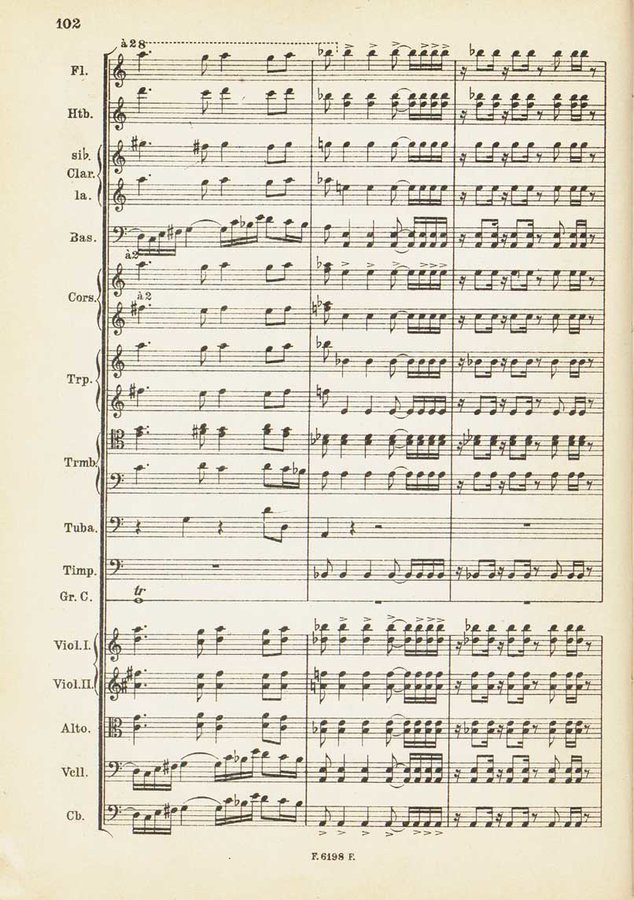 102

à 2 8

Fl.

Htb.

sib.
Clar.
la.

Bas.

à 2

Cors.

à 2

Trp.

Trmb.

Tuba.

Timp.

Gr. C.

tr

Viol. I.

Viol. II.

Alto.

Vcll.

Cb.

F. 6198 F.